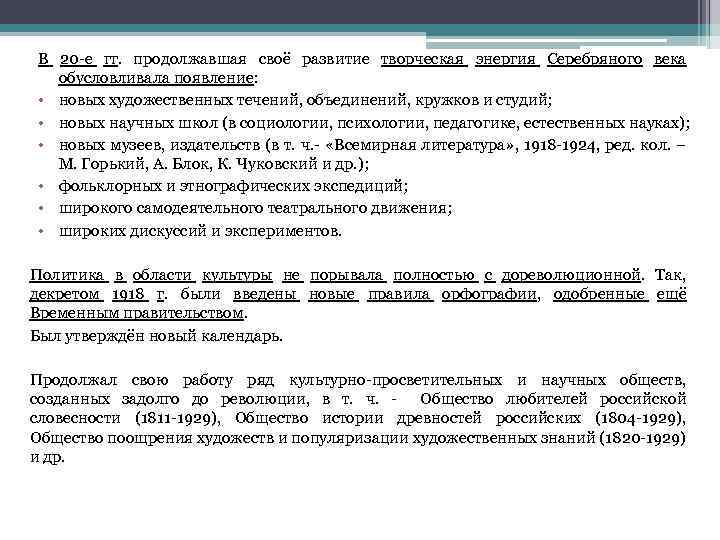 В 20-е гг. продолжавшая своё развитие творческая энергия Серебряного века обусловливала появление:

• новых художественных течений, объединений, кружков и студий;
• новых научных школ (в социологии, психологии, педагогике, естественных науках);
• новых музеев, издательств (в т. ч.- «Всемирная литература», 1918-1924, ред. кол. – М. Горький, А. Блок, К. Чуковский и др.);
• фольклорных и этнографических экспедиций;
• широкого самодеятельного театрального движения;
• широких дискуссий и экспериментов.

Политика в области культуры не порывала полностью с дореволюционной. Так, декретом 1918 г. были введены новые правила орфографии, одобренные ещё Временным правительством.

Был утверждён новый календарь.

Продолжал свою работу ряд культурно-просветительных и научных обществ, созданных задолго до революции, в т. ч. - Общество любителей российской словесности (1811-1929), Общество истории древностей российских (1804-1929), Общество поощрения художеств и популяризации художественных знаний (1820-1929) и др.